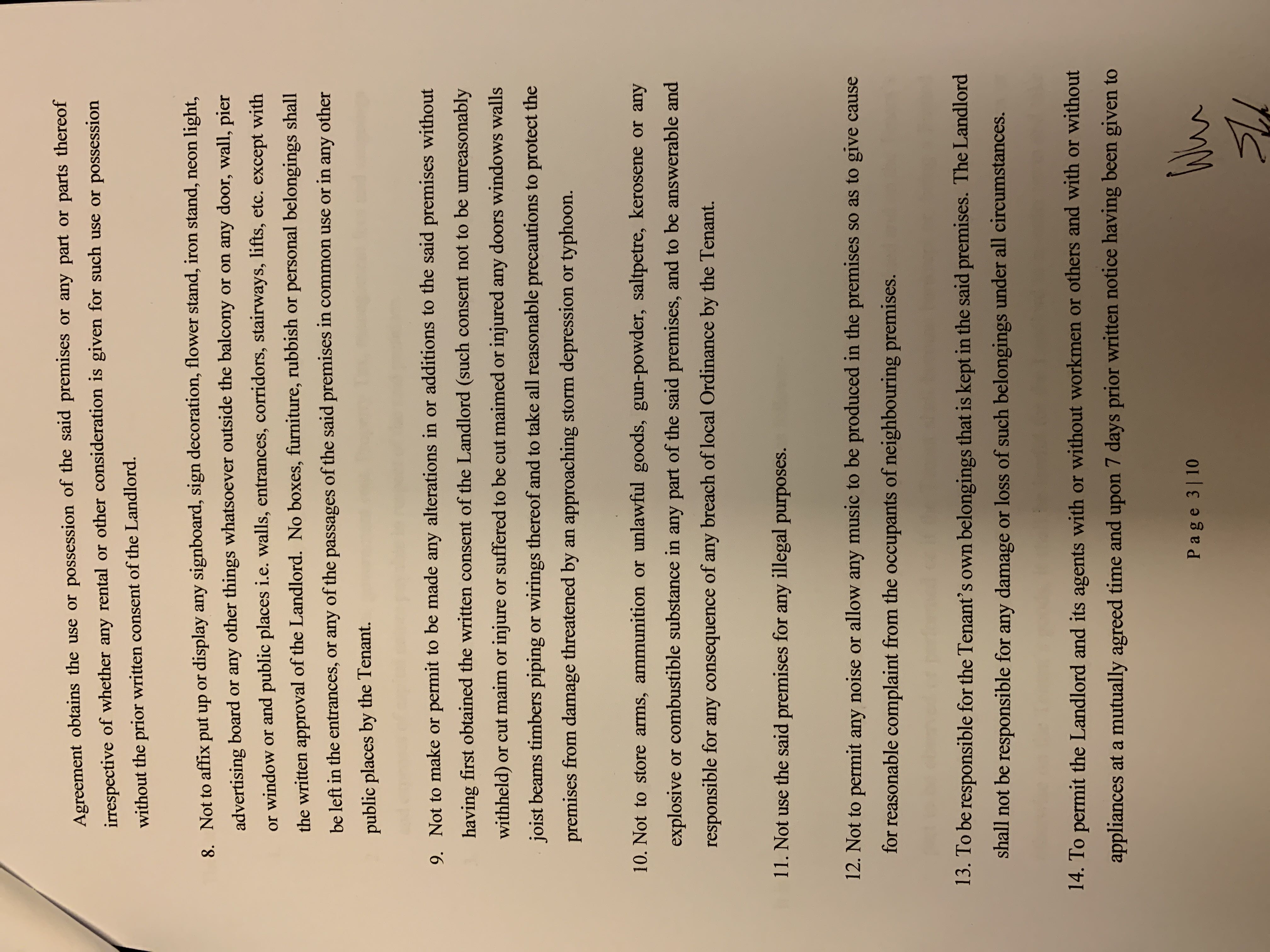 Agreement obtains the use or possession of the said premises or any part or parts thereof irrespective of whether any rental or other consideration is given for such use or possession without the prior written consent of the Landlord.

8. Not to affix put up or display any signboard, sign decoration, flower stand, iron stand, neon light, advertising board or any other things whatsoever outside the balcony or on any door, wall, pier or window or and public places i.e. walls, entrances, corridors, stairways, lifts, etc. except with the written approval of the Landlord. No boxes, furniture, rubbish or personal belongings shall be left in the entrances, or any of the passages of the said premises in common use or in any other public places by the Tenant.

9. Not to make or permit to be made any alterations in or additions to the said premises without having first obtained the written consent of the Landlord (such consent not to be unreasonably withheld) or cut maim or injure or suffered to be cut maimed or injured any doors windows walls joist beams timbers piping or wirings thereof and to take all reasonable precautions to protect the premises from damage threatened by an approaching storm depression or typhoon.

10. Not to store arms, ammunition or unlawful goods, gun-powder, saltpetre, kerosene or any explosive or combustible substance in any part of the said premises, and to be answerable and responsible for any consequence of any breach of local Ordinance by the Tenant.

11. Not use the said premises for any illegal purposes.

12. Not to permit any noise or allow any music to be produced in the premises so as to give cause for reasonable complaint from the occupants of neighbouring premises.

13. To be responsible for the Tenant's own belongings that is kept in the said premises. The Landlord shall not be responsible for any damage or loss of such belongings under all circumstances.

14. To permit the Landlord and its agents with or without workmen or others and with or without appliances at a mutually agreed time and upon 7 days prior written notice having been given to

Page 3 | 10